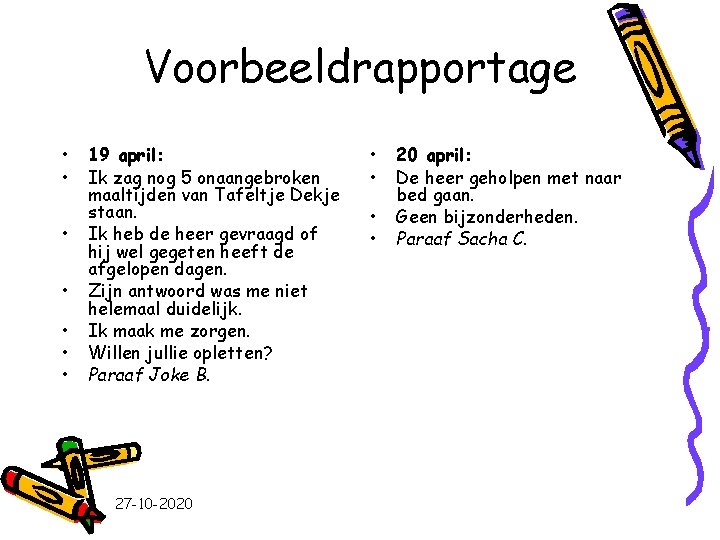 Voorbeeldrapportage

• 19 april:
• Ik zag nog 5 onaangebroken maaltijden van Tafeltje Dekje staan.
• Ik heb de heer gevraagd of hij wel gegeten heeft de afgelopen dagen.
• Zijn antwoord was me niet helemaal duidelijk.
• Ik maak me zorgen.
• Willen jullie opletten?
• Paraaf Joke B.

• 20 april:
• De heer geholpen met naar bed gaan.
• Geen bijzonderheden.
• Paraaf Sacha C.

27-10-2020